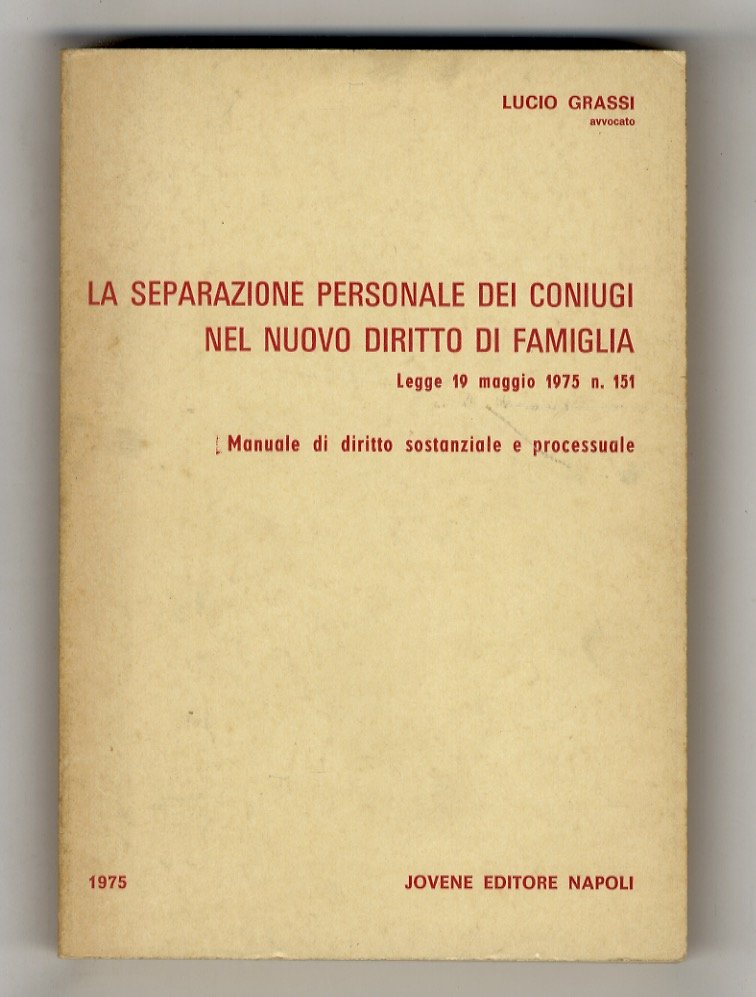 LUCIO GRASSI
avvocato

LA SEPARAZIONE PERSONALE DEI CONIUGI NEL NUOVO DIRITTO DI FAMIGLIA

Legge 19 maggio 1975 n. 151

Manuale di diritto sostanziale e processuale

1975

JOVENE EDITORE NAPOLI